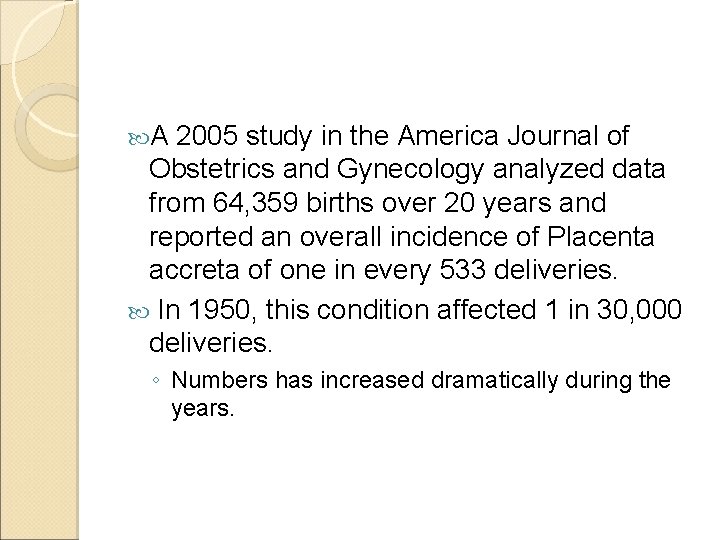 A 2005 study in the America Journal of Obstetrics and Gynecology analyzed data from 64,359 births over 20 years and reported an overall incidence of Placenta accreta of one in every 533 deliveries.

In 1950, this condition affected 1 in 30,000 deliveries.

◦ Numbers has increased dramatically during the years.